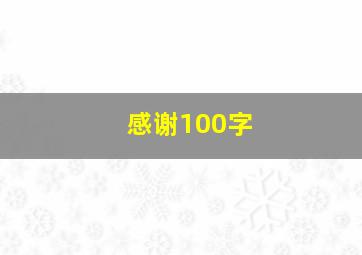 感谢100字